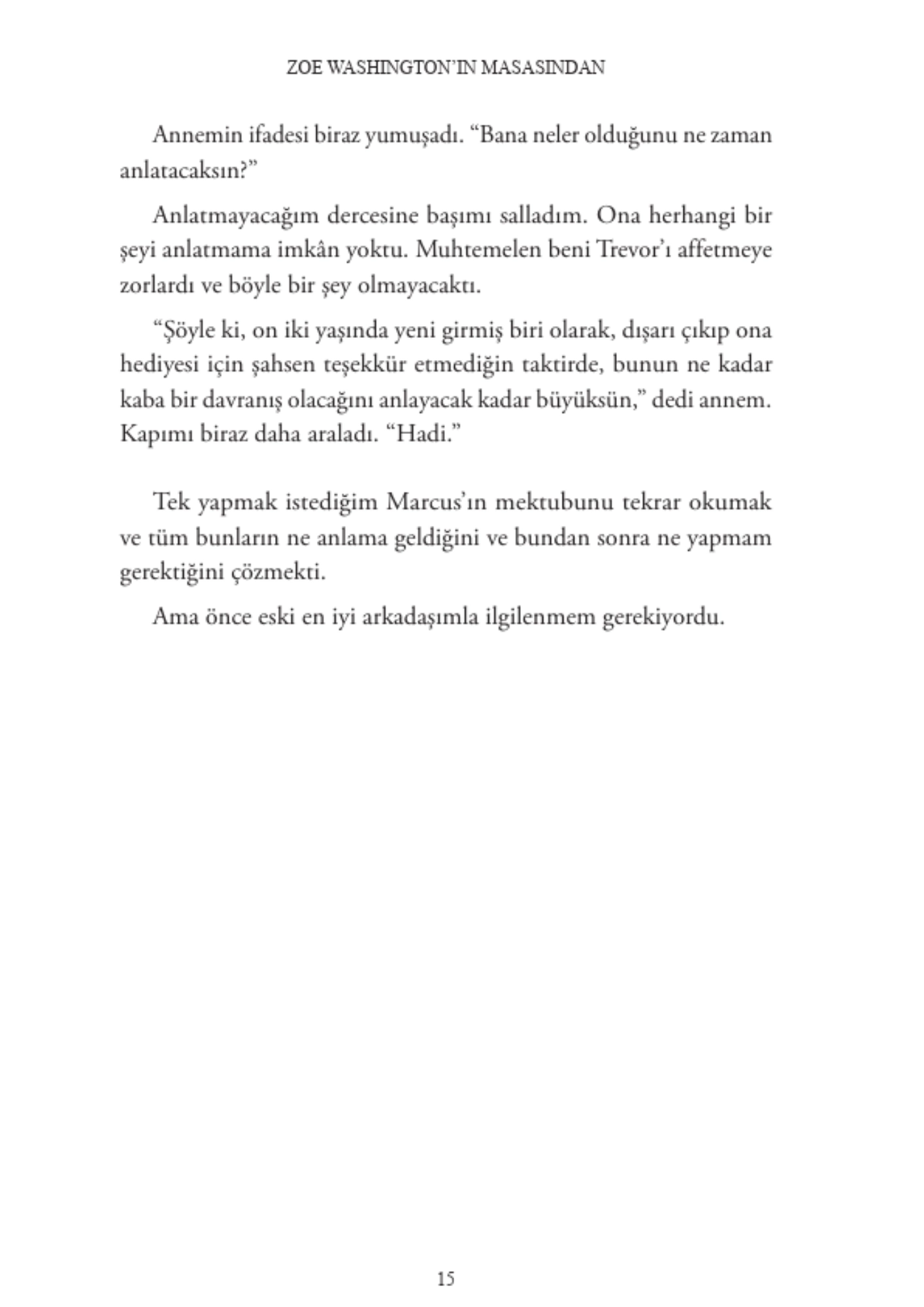 ZOE WASHINGTON'IN MASASINDAN

Annemin ifadesi biraz yumuşadı. "Bana neler olduğunu ne zaman anlatacaksın?"

Anlatmayacağım dercesine başımı salladım. Ona herhangi bir şeyi anlatmama imkân yoktu. Muhtemelen beni Trevor'ı affetmeye zorlardı ve böyle bir şey olmayacaktı.

"Şöyle ki, on iki yaşında yeni girmiş biri olarak, dışarı çıkıp ona hediyesi için şahsen teşekkür etmediğin taktirde, bunun ne kadar kaba bir davranış olacağını anlayacak kadar büyüksün," dedi annem. Kapımı biraz daha araladı. "Hadi."

Tek yapmak istediğim Marcus'ın mektubunu tekrar okumak ve tüm bunların ne anlama geldiğini ve bundan sonra ne yapmam gerektiğini çözmekti.

Ama önce eski en iyi arkadaşımla ilgilenmem gerekiyordu.

15